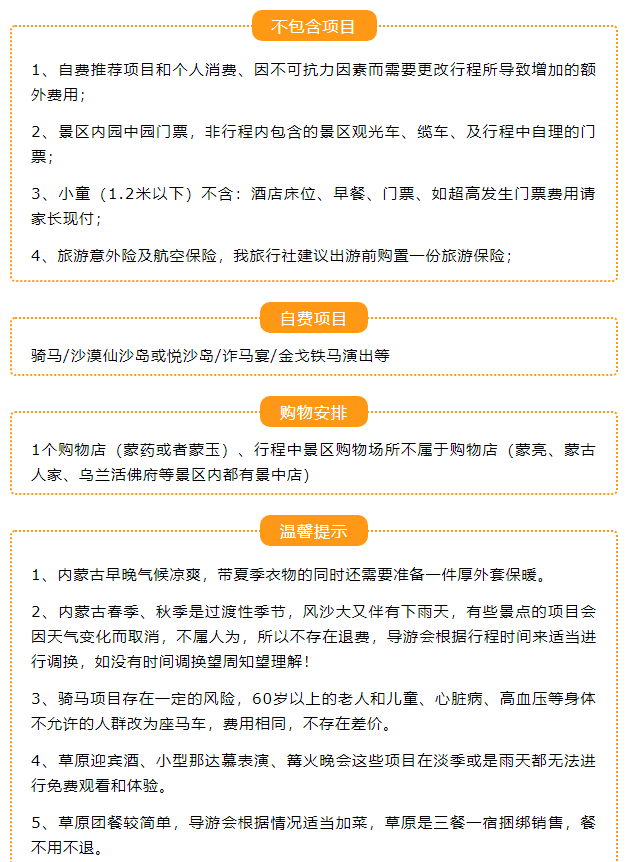 不包含项目

1、自费推荐项目和个人消费、因不可抗力因素而需要更改行程所导致增加的额外费用；

2、景区内园中园门票，非行程内包含的景区观光车、缆车、及行程中自理的门票；

3、小童（1.2米以下）不含：酒店床位、早餐、门票、如超高发生门票费用请家长现付；

4、旅游意外险及航空保险，我旅行社建议出游前购置一份旅游保险；

自费项目

骑马/沙漠仙沙岛或悦沙岛/诈马宴/金戈铁马演出等

购物安排

1个购物店（蒙药或者蒙玉）、行程中景区购物场所不属于购物店（蒙亮、蒙古人家、乌兰活佛府等景区内都有景中店）

温馨提示

1、内蒙古早晚气候凉爽，带夏季衣物的同时还需要准备一件厚外套保暖。

2、内蒙古春季、秋季是过渡性季节，风沙大又伴有下雨天，有些景点的项目会因天气变化而取消，不属人为，所以不存在退费，导游会根据行程时间来适当进行调换，如没有时间调换望周知望理解！

3、骑马项目存在一定的风险，60岁以上的老人和儿童、心脏病、高血压等身体不允许的人群改为座马车，费用相同，不存在差价。

4、草原迎宾酒、小型那达慕表演、篝火晚会这些项目在淡季或是雨天都无法进行免费观看和体验。

5、草原团餐较简单，导游会根据情况适当加菜，草原是三餐一宿捆绑销售，餐不用不退。